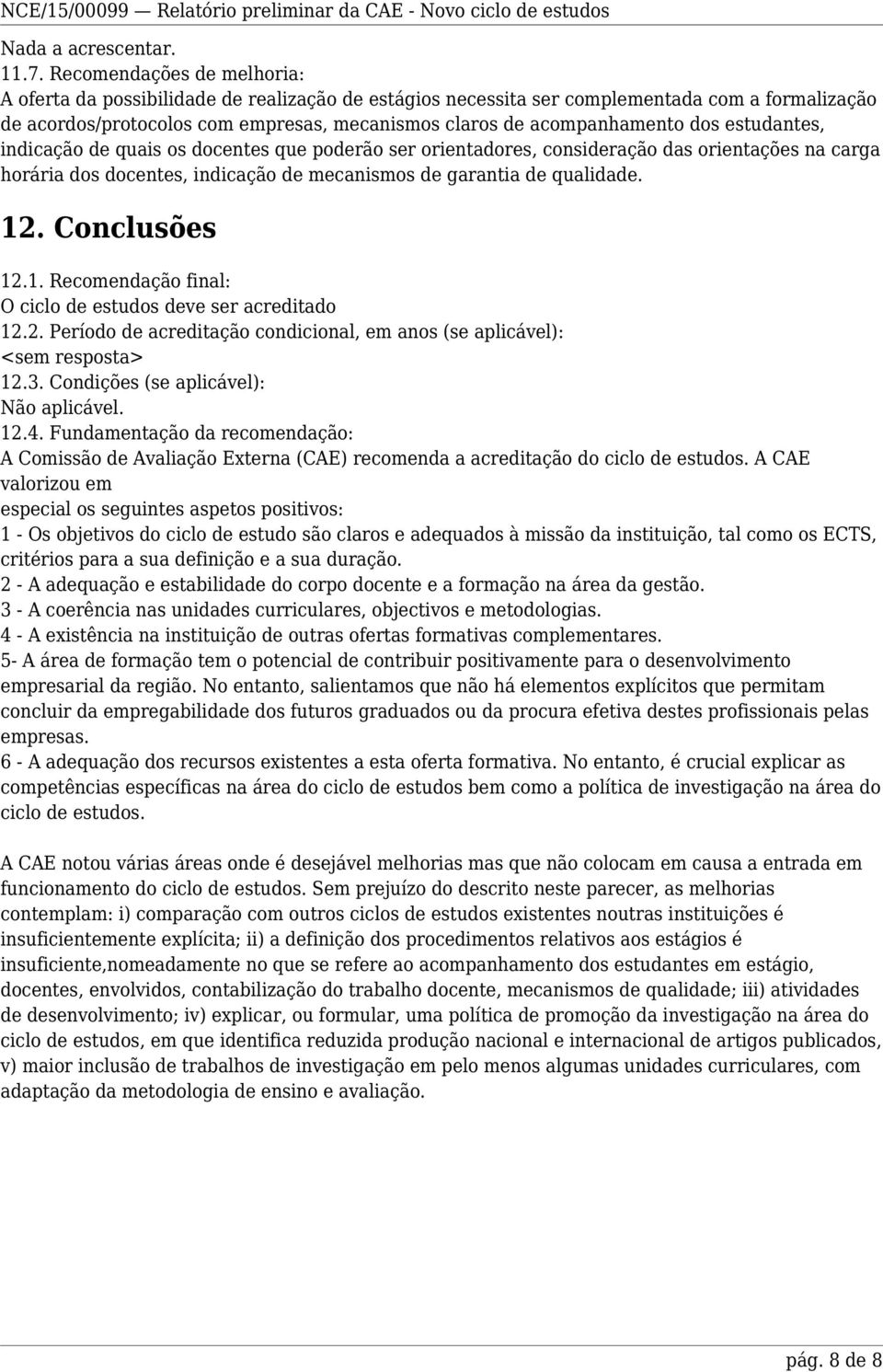 NCE/15/00099 — Relatório preliminar da CAE - Novo ciclo de estudos

Nada a acrescentar.
11.7. Recomendações de melhoria:
A oferta da possibilidade de realização de estágios necessita ser complementada com a formalização de acordos/protocolos com empresas, mecanismos claros de acompanhamento dos estudantes, indicação de quais os docentes que poderão ser orientadores, consideração das orientações na carga horária dos docentes, indicação de mecanismos de garantia de qualidade.

12. Conclusões

12.1. Recomendação final:
O ciclo de estudos deve ser acreditado
12.2. Período de acreditação condicional, em anos (se aplicável):
<sem resposta>
12.3. Condições (se aplicável):
Não aplicável.
12.4. Fundamentação da recomendação:
A Comissão de Avaliação Externa (CAE) recomenda a acreditação do ciclo de estudos. A CAE valorizou em
especial os seguintes aspetos positivos:
1 - Os objetivos do ciclo de estudo são claros e adequados à missão da instituição, tal como os ECTS, critérios para a sua definição e a sua duração.
2 - A adequação e estabilidade do corpo docente e a formação na área da gestão.
3 - A coerência nas unidades curriculares, objectivos e metodologias.
4 - A existência na instituição de outras ofertas formativas complementares.
5- A área de formação tem o potencial de contribuir positivamente para o desenvolvimento empresarial da região. No entanto, salientamos que não há elementos explícitos que permitam concluir da empregabilidade dos futuros graduados ou da procura efetiva destes profissionais pelas empresas.
6 - A adequação dos recursos existentes a esta oferta formativa. No entanto, é crucial explicar as competências específicas na área do ciclo de estudos bem como a política de investigação na área do ciclo de estudos.

A CAE notou várias áreas onde é desejável melhorias mas que não colocam em causa a entrada em funcionamento do ciclo de estudos. Sem prejuízo do descrito neste parecer, as melhorias contemplam: i) comparação com outros ciclos de estudos existentes noutras instituições é insuficientemente explícita; ii) a definição dos procedimentos relativos aos estágios é insuficiente,nomeadamente no que se refere ao acompanhamento dos estudantes em estágio, docentes, envolvidos, contabilização do trabalho docente, mecanismos de qualidade; iii) atividades de desenvolvimento; iv) explicar, ou formular, uma política de promoção da investigação na área do ciclo de estudos, em que identifica reduzida produção nacional e internacional de artigos publicados, v) maior inclusão de trabalhos de investigação em pelo menos algumas unidades curriculares, com adaptação da metodologia de ensino e avaliação.

pág. 8 de 8